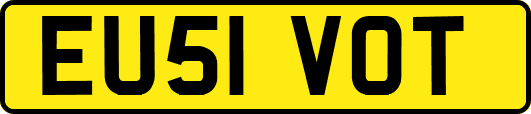 EU51 VOT